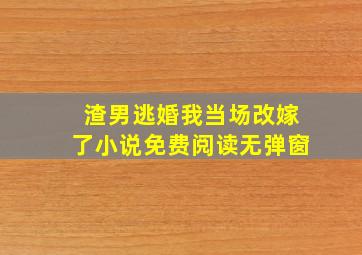 渣男逃婚我当场改嫁了小说免费阅读无弹窗